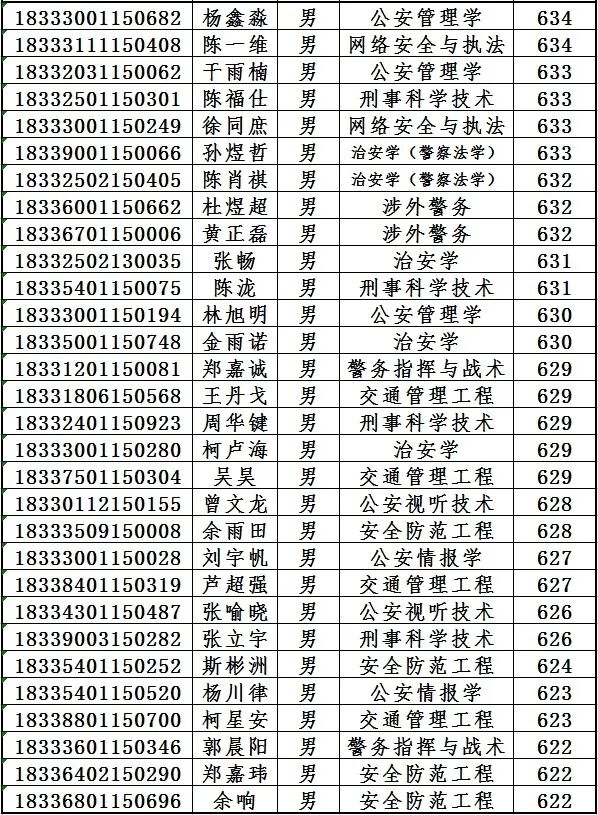 | 18333001150682 | 杨鑫淼 | 男 | 公安管理学 | 634 |
|---|---|---|---|---|
| 18333111150408 | 陈一维 | 男 | 网络安全与执法 | 634 |
| 18332031150062 | 干雨楠 | 男 | 公安管理学 | 633 |
| 18332501150301 | 陈福仕 | 男 | 刑事科学技术 | 633 |
| 18333001150249 | 徐同庶 | 男 | 网络安全与执法 | 633 |
| 18339001150066 | 孙煜哲 | 男 | 治安学（警察法学） | 633 |
| 18332502150405 | 陈肖祺 | 男 | 治安学（警察法学） | 632 |
| 18336001150662 | 杜煜超 | 男 | 涉外警务 | 632 |
| 18336701150006 | 黄正磊 | 男 | 涉外警务 | 632 |
| 18332502130035 | 张畅 | 男 | 治安学 | 631 |
| 18335401150075 | 陈泷 | 男 | 刑事科学技术 | 631 |
| 18333001150194 | 林旭明 | 男 | 公安管理学 | 630 |
| 18335001150748 | 金雨诺 | 男 | 治安学 | 630 |
| 18331201150081 | 郑嘉诚 | 男 | 警务指挥与战术 | 629 |
| 18331806150568 | 王丹戈 | 男 | 交通管理工程 | 629 |
| 18332401150923 | 周华键 | 男 | 刑事科学技术 | 629 |
| 18333001150280 | 柯卢海 | 男 | 治安学 | 629 |
| 18337501150304 | 吴昊 | 男 | 交通管理工程 | 629 |
| 18330112150155 | 曾文龙 | 男 | 公安视听技术 | 628 |
| 18333509150008 | 余雨田 | 男 | 安全防范工程 | 628 |
| 18333001150028 | 刘宇帆 | 男 | 公安情报学 | 627 |
| 18338401150319 | 芦超强 | 男 | 交通管理工程 | 627 |
| 18334301150487 | 张喻晓 | 男 | 公安视听技术 | 626 |
| 18339003150282 | 张立宇 | 男 | 刑事科学技术 | 626 |
| 18335401150252 | 斯彬洲 | 男 | 安全防范工程 | 624 |
| 18335401150520 | 杨川律 | 男 | 公安情报学 | 623 |
| 18338801150700 | 柯星安 | 男 | 交通管理工程 | 623 |
| 18333601150346 | 郭晨阳 | 男 | 警务指挥与战术 | 622 |
| 18336402150290 | 郑嘉玮 | 男 | 安全防范工程 | 622 |
| 18336801150696 | 余响 | 男 | 安全防范工程 | 622 |